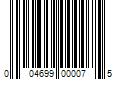 0 04699 00007 5